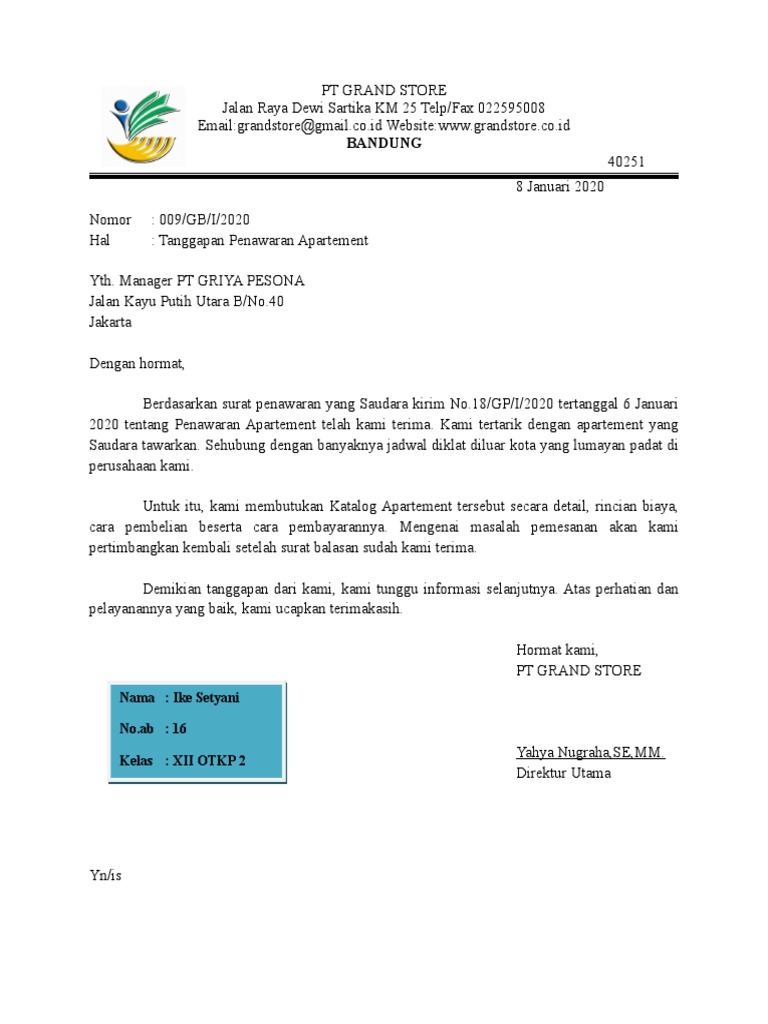 PT GRAND STORE
Jalan Raya Dewi Sartika KM 25 Telp/Fax 022595008
Email:grandstore@gmail.co.id Website:www.grandstore.co.id
BANDUNG
40251

8 Januari 2020

Nomor : 009/GB/I/2020
Hal : Tanggapan Penawaran Apartement

Yth. Manager PT GRIYA PESONA
Jalan Kayu Putih Utara B/No.40
Jakarta

Dengan hormat,

Berdasarkan surat penawaran yang Saudara kirim No.18/GP/I/2020 tertanggal 6 Januari 2020 tentang Penawaran Apartement telah kami terima. Kami tertarik dengan apartement yang Saudara tawarkan. Sehubung dengan banyaknya jadwal diklat diluar kota yang lumayan padat di perusahaan kami.

Untuk itu, kami membutukan Katalog Apartement tersebut secara detail, rincian biaya, cara pembelian beserta cara pembayarannya. Mengenai masalah pemesanan akan kami pertimbangkan kembali setelah surat balasan sudah kami terima.

Demikian tanggapan dari kami, kami tunggu informasi selanjutnya. Atas perhatian dan pelayanannya yang baik, kami ucapkan terimakasih.

Hormat kami,
PT GRAND STORE

Nama : Ike Setyani
No.ab : 16
Kelas : XII OTKP 2

Yahya Nugraha,SE,MM.
Direktur Utama

Yn/is